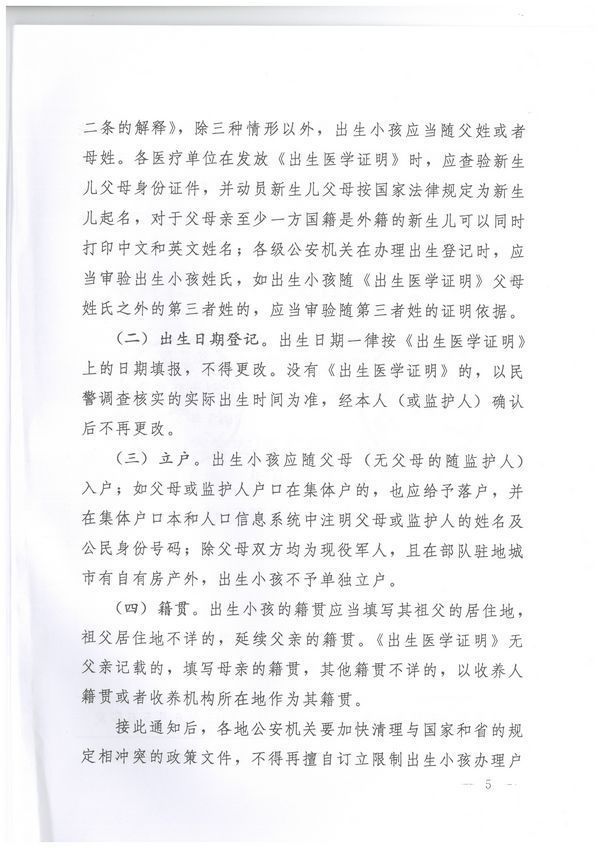 二条的解释》，除三种情形以外，出生小孩应当随父姓或者母姓。各医疗单位在发放《出生医学证明》时，应查验新生儿父母身份证件，并动员新生儿父母按国家法律规定为新生儿起名，对于父母亲至少一方国籍是外籍的新生儿可以同时打印中文和英文姓名；各级公安机关在办理出生登记时，应当审验出生小孩姓氏，如出生小孩随《出生医学证明》父母姓氏之外的第三者姓的，应当审验随第三者姓的证明依据。

（二）出生日期登记。出生日期一律按《出生医学证明》上的日期填报，不得更改。没有《出生医学证明》的，以民警调查核实的实际出生时间为准，经本人（或监护人）确认后不再更改。

（三）立户。出生小孩应随父母（无父母的随监护人）入户；如父母或监护人户口在集体户的，也应给予落户，并在集体户口本和人口信息系统中注明父母或监护人的姓名及公民身份号码；除父母双方均为现役军人，且在部队驻地城市有自有房产外，出生小孩不予单独立户。

（四）籍贯。出生小孩的籍贯应当填写其祖父的居住地，祖父居住地不详的，延续父亲的籍贯。《出生医学证明》无父亲记载的，填写母亲的籍贯，其他籍贯不详的，以收养人籍贯或者收养机构所在地作为其籍贯。

接此通知后，各地公安机关要加快清理与国家和省的规定相冲突的政策文件，不得再擅自订立限制出生小孩办理户

— 5 —